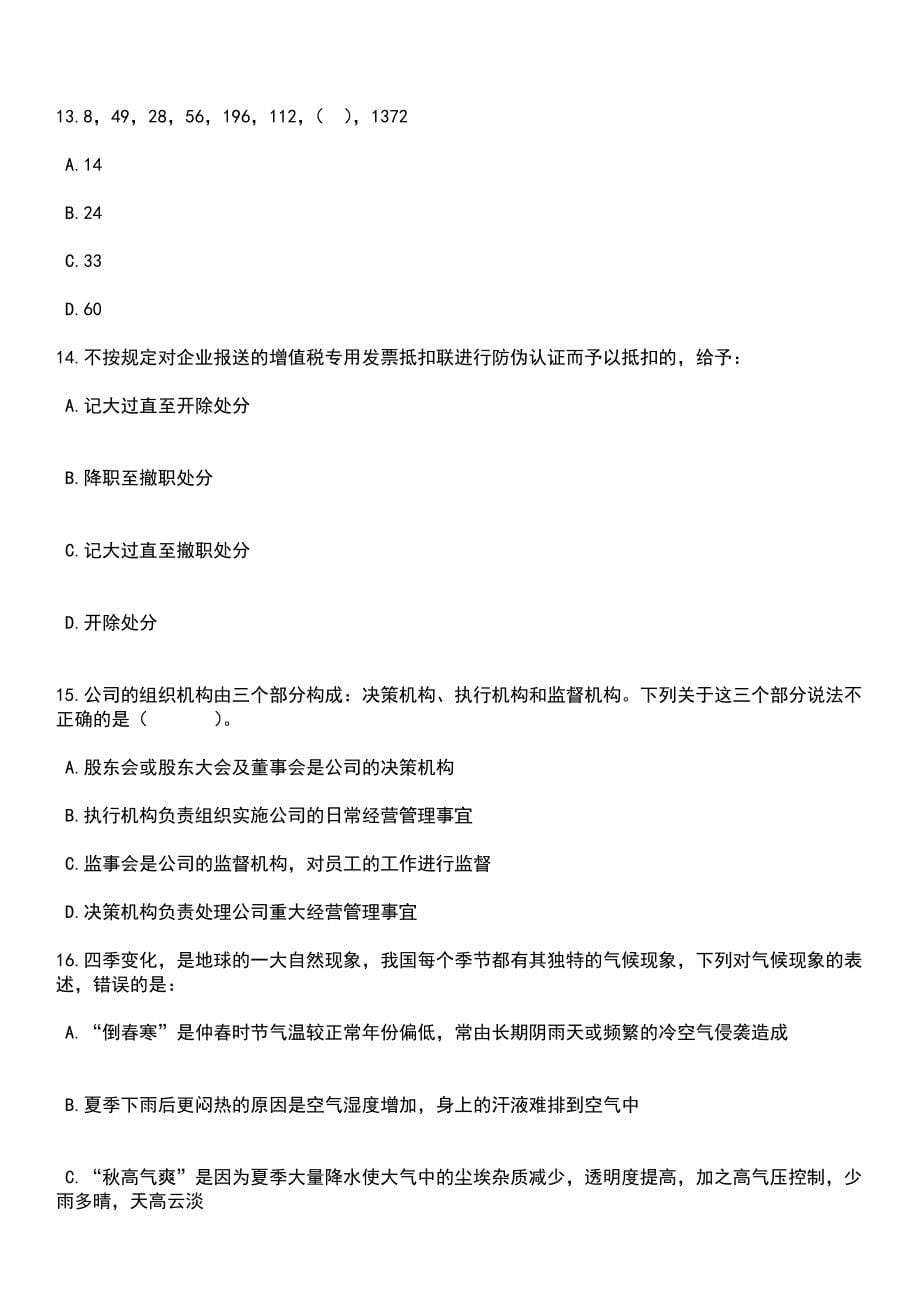 13.8，49，28，56，196，112，（ ），1372

A.14

B.24

C.33

D.60

14.不按规定对企业报送的增值税专用发票抵扣联进行防伪认证而予以抵扣的，给予：

A.记大过直至开除处分

B.降职至撤职处分

C.记大过直至撤职处分

D.开除处分

15.公司的组织机构由三个部分构成：决策机构、执行机构和监督机构。下列关于这三个部分说法不正确的是（ ）。

A.股东会或股东大会及董事会是公司的决策机构

B.执行机构负责组织实施公司的日常经营管理事宜

C.监事会是公司的监督机构，对员工的工作进行监督

D.决策机构负责处理公司重大经营管理事宜

16.四季变化，是地球的一大自然现象，我国每个季节都有其独特的气候现象，下列对气候现象的表述，错误的是：

A.“倒春寒”是仲春时节气温较正常年份偏低，常由长期阴雨天或频繁的冷空气侵袭造成

B.夏季下雨后更闷热的原因是空气湿度增加，身上的汗液难排到空气中

C.“秋高气爽”是因为夏季大量降水使大气中的尘埃杂质减少，透明度提高，加之高气压控制，少雨多晴，天高云淡